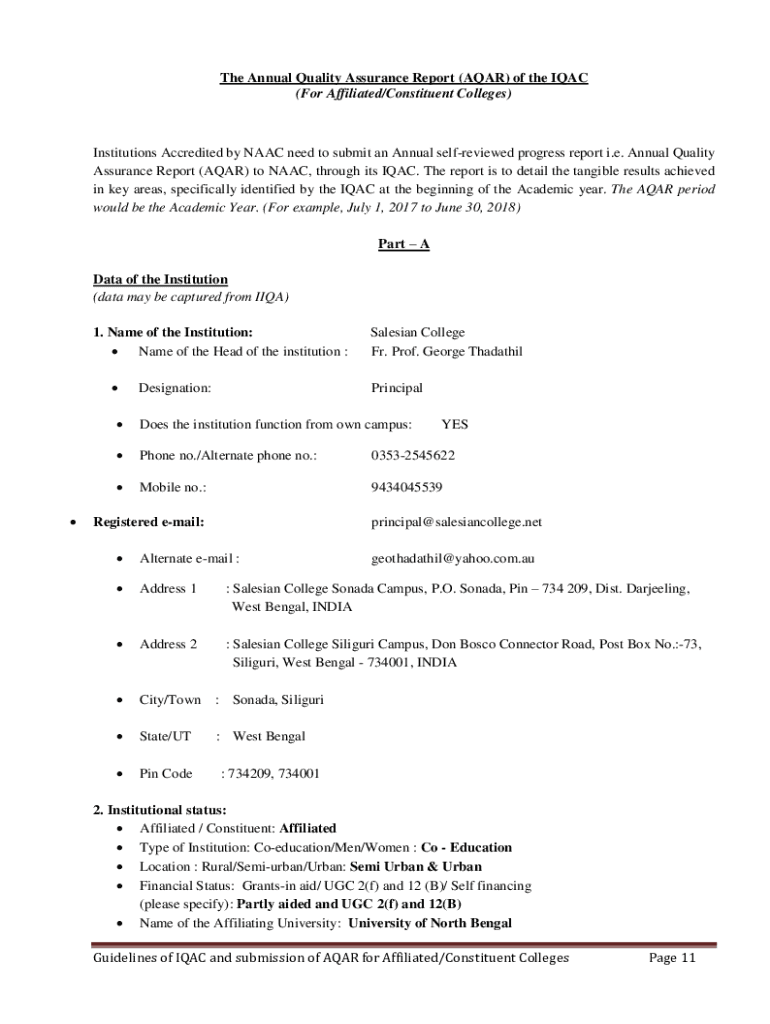 The Annual Quality Assurance Report (AQAR) of the IQAC
(For Affiliated/Constituent Colleges)

Institutions Accredited by NAAC need to submit an Annual self-reviewed progress report i.e. Annual Quality Assurance Report (AQAR) to NAAC, through its IQAC. The report is to detail the tangible results achieved in key areas, specifically identified by the IQAC at the beginning of the Academic year. The AQAR period would be the Academic Year. (For example, July 1, 2017 to June 30, 2018)

Part – A

Data of the Institution
(data may be captured from IIQA)

1. Name of the Institution: Salesian College
• Name of the Head of the institution : Fr. Prof. George Thadathil

• Designation: Principal

• Does the institution function from own campus: YES

• Phone no./Alternate phone no.: 0353-2545622

• Mobile no.: 9434045539

• Registered e-mail: principal@salesiancollege.net

• Alternate e-mail : geothadathil@yahoo.com.au

• Address 1 : Salesian College Sonada Campus, P.O. Sonada, Pin – 734 209, Dist. Darjeeling, West Bengal, INDIA

• Address 2 : Salesian College Siliguri Campus, Don Bosco Connector Road, Post Box No.:-73, Siliguri, West Bengal - 734001, INDIA

• City/Town : Sonada, Siliguri

• State/UT : West Bengal

• Pin Code : 734209, 734001

2. Institutional status:
• Affiliated / Constituent: Affiliated
• Type of Institution: Co-education/Men/Women : Co - Education
• Location : Rural/Semi-urban/Urban: Semi Urban & Urban
• Financial Status: Grants-in aid/ UGC 2(f) and 12 (B)/ Self financing (please specify): Partly aided and UGC 2(f) and 12(B)
• Name of the Affiliating University: University of North Bengal

Guidelines of IQAC and submission of AQAR for Affiliated/Constituent Colleges Page 11